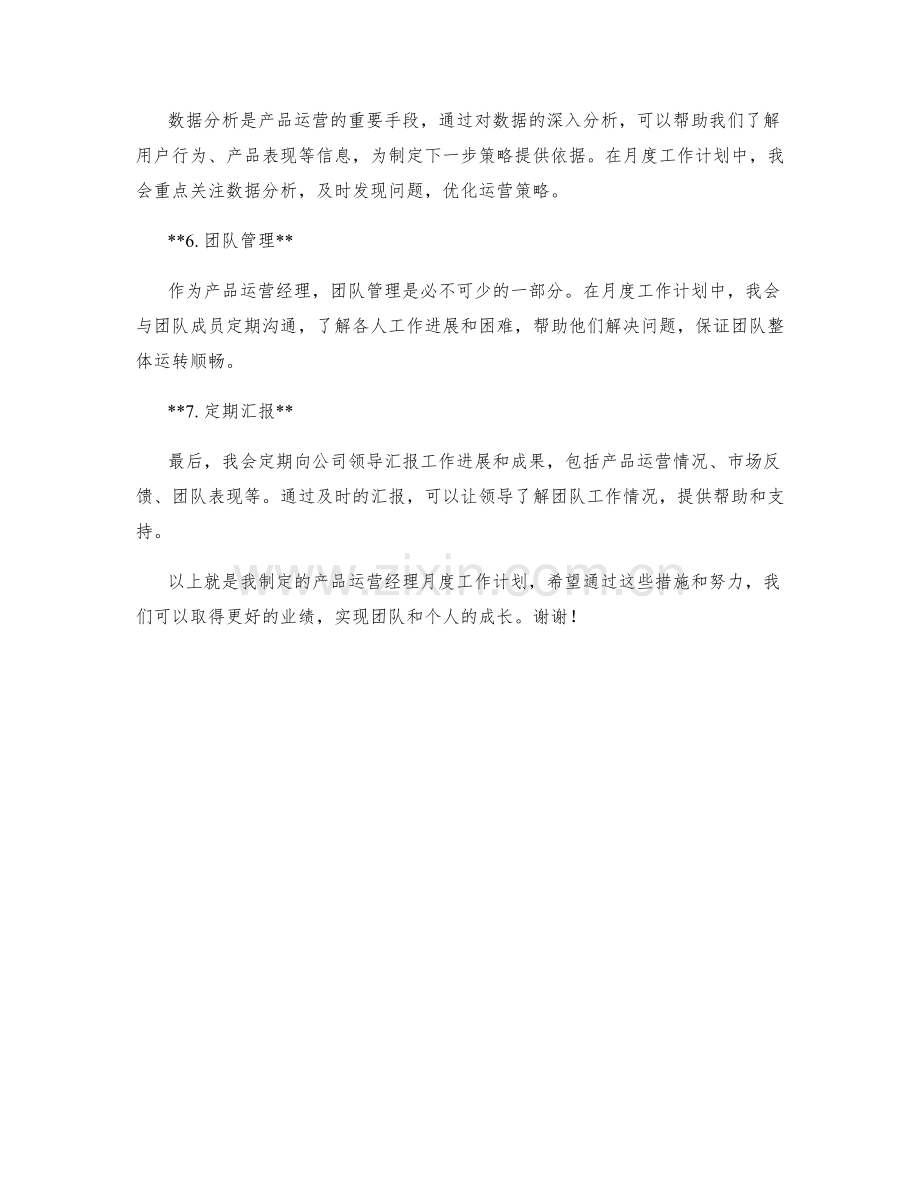 数据分析是产品运营的重要手段，通过对数据的深入分析，可以帮助我们了解用户行为、产品表现等信息，为制定下一步策略提供依据。在月度工作计划中，我会重点关注数据分析，及时发现问题，优化运营策略。

**6. 团队管理**

作为产品运营经理，团队管理是必不可少的一部分。在月度工作计划中，我会与团队成员定期沟通，了解各人工作进展和困难，帮助他们解决问题，保证团队整体运转顺畅。

**7. 定期汇报**

最后，我会定期向公司领导汇报工作进展和成果，包括产品运营情况、市场反馈、团队表现等。通过及时的汇报，可以让领导了解团队工作情况，提供帮助和支持。

以上就是我制定的产品运营经理月度工作计划，希望通过这些措施和努力，我们可以取得更好的业绩，实现团队和个人的成长。谢谢！

www.zixin.com.cn